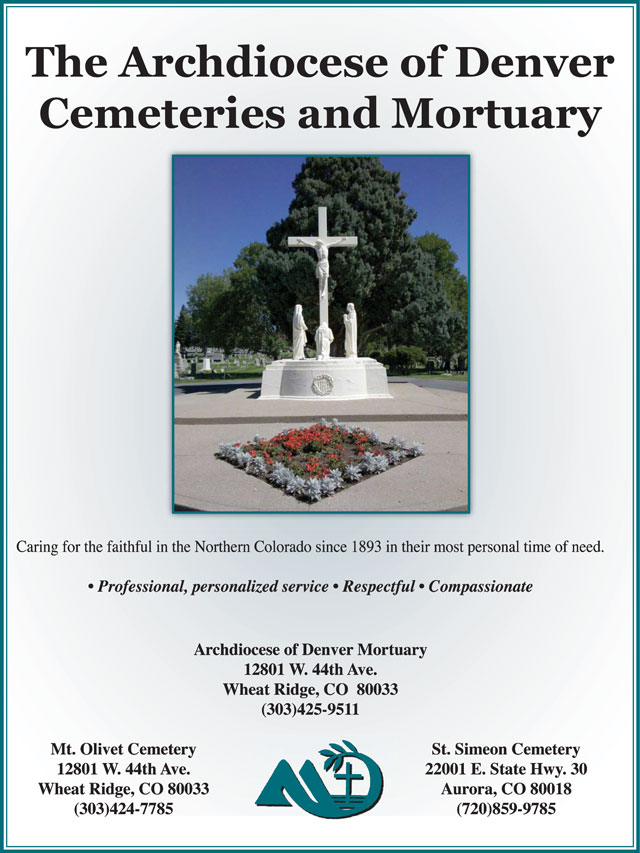 The Archdiocese of Denver Cemeteries and Mortuary

Caring for the faithful in the Northern Colorado since 1893 in their most personal time of need.

• Professional, personalized service • Respectful • Compassionate

Archdiocese of Denver Mortuary
12801 W. 44th Ave.
Wheat Ridge, CO 80033
(303)425-9511

Mt. Olivet Cemetery
12801 W. 44th Ave.
Wheat Ridge, CO 80033
(303)424-7785

St. Simeon Cemetery
22001 E. State Hwy. 30
Aurora, CO 80018
(720)859-9785